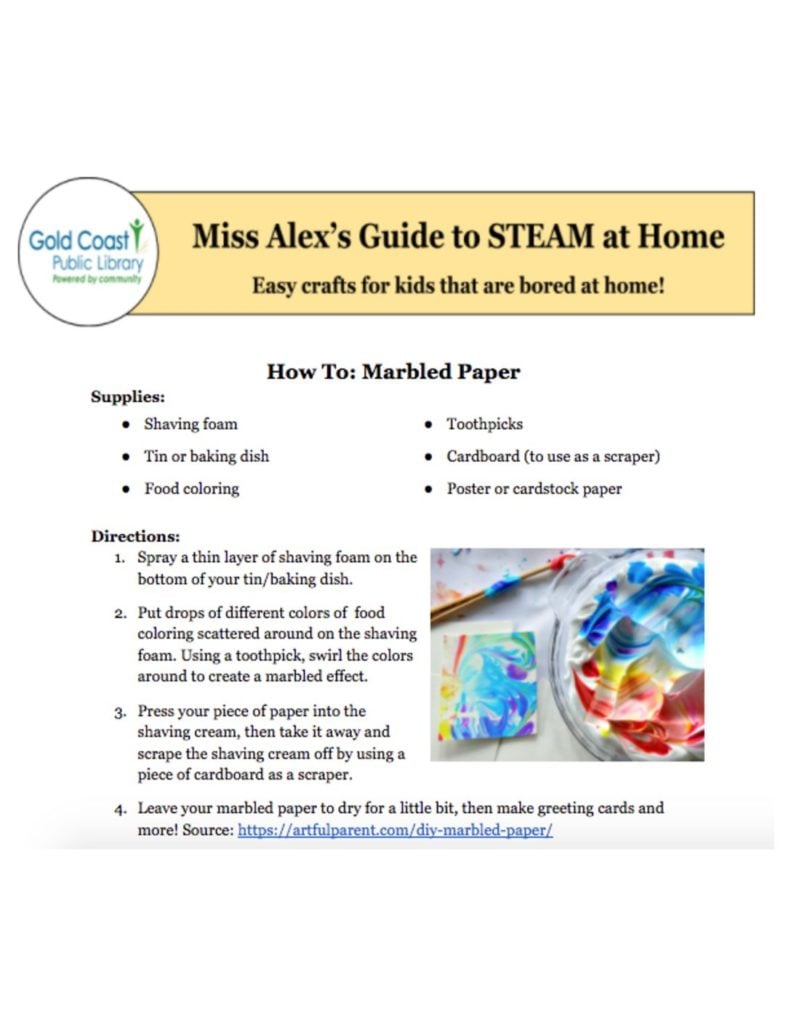 Gold Coast Public Library
Powered by community

Miss Alex's Guide to STEAM at Home

Easy crafts for kids that are bored at home!

How To: Marbled Paper

Supplies:

- Shaving foam
- Tin or baking dish
- Food coloring
- Toothpicks
- Cardboard (to use as a scraper)
- Poster or cardstock paper

Directions:

1. Spray a thin layer of shaving foam on the bottom of your tin/baking dish.
2. Put drops of different colors of food coloring scattered around on the shaving foam. Using a toothpick, swirl the colors around to create a marbled effect.
3. Press your piece of paper into the shaving cream, then take it away and scrape the shaving cream off by using a piece of cardboard as a scraper.
4. Leave your marbled paper to dry for a little bit, then make greeting cards and more! Source: https://artfulparent.com/diy-marbled-paper/